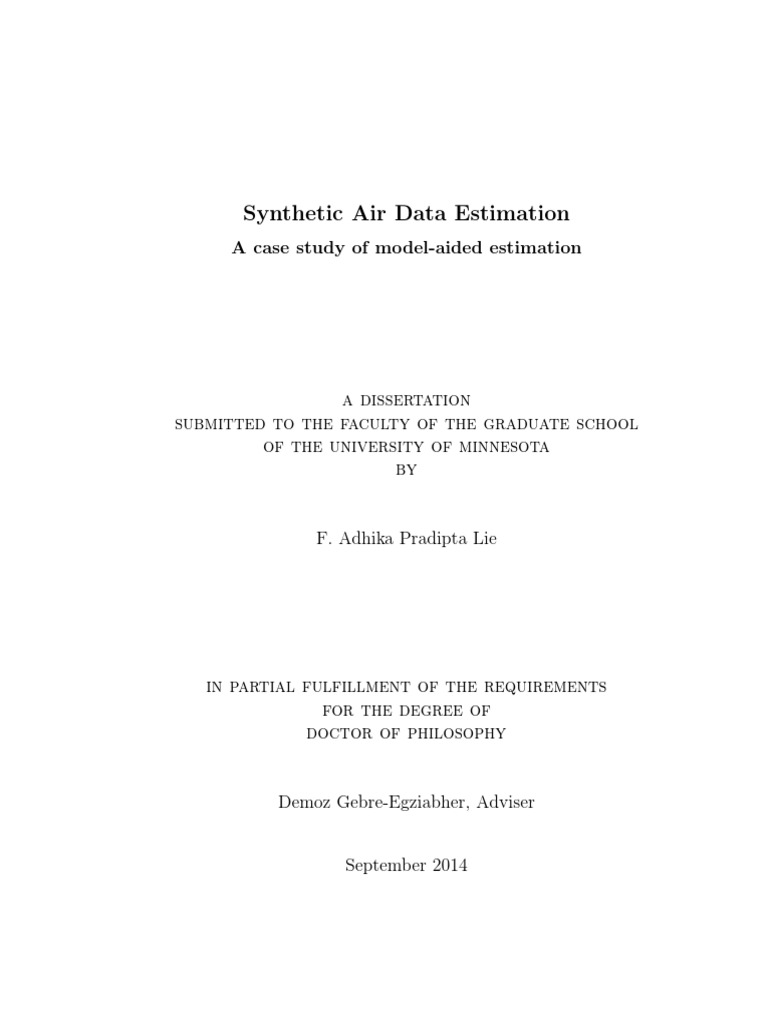 Synthetic Air Data Estimation
A case study of model-aided estimation

A DISSERTATION
SUBMITTED TO THE FACULTY OF THE GRADUATE SCHOOL
OF THE UNIVERSITY OF MINNESOTA
BY

F. Adhika Pradipta Lie

IN PARTIAL FULFILLMENT OF THE REQUIREMENTS
FOR THE DEGREE OF
DOCTOR OF PHILOSOPHY

Demoz Gebre-Egziabher, Adviser

September 2014